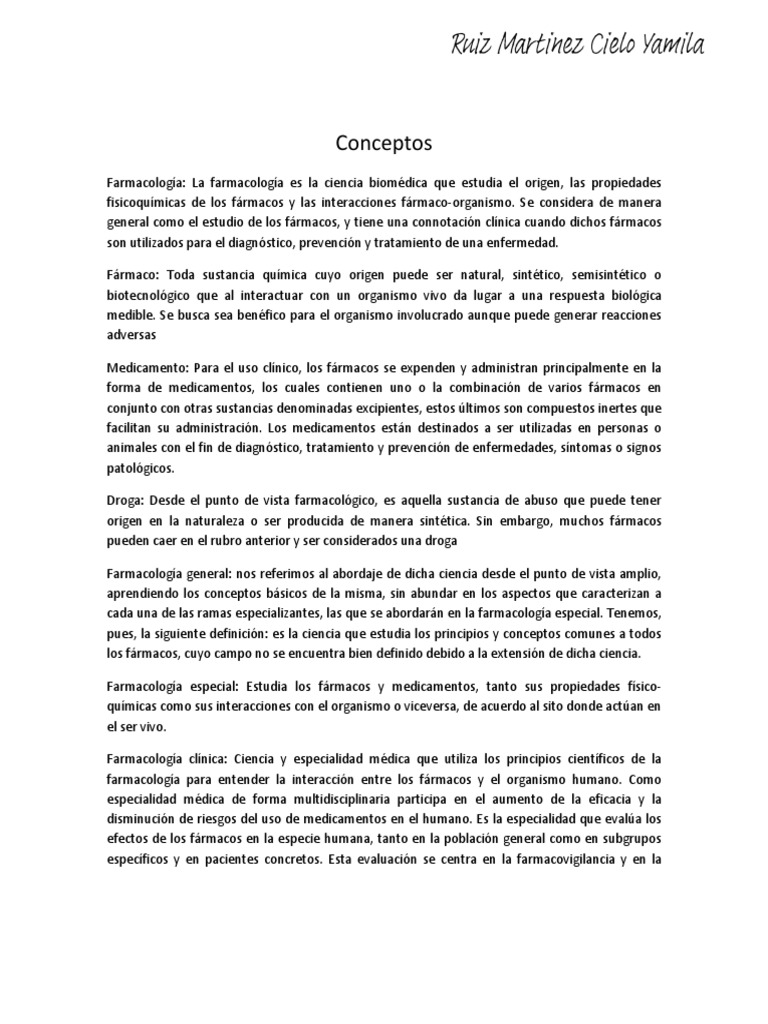 Ruiz Martinez Cielo Yamila

Conceptos

Farmacología: La farmacología es la ciencia biomédica que estudia el origen, las propiedades fisicoquímicas de los fármacos y las interacciones fármaco-organismo. Se considera de manera general como el estudio de los fármacos, y tiene una connotación clínica cuando dichos fármacos son utilizados para el diagnóstico, prevención y tratamiento de una enfermedad.

Fármaco: Toda sustancia química cuyo origen puede ser natural, sintético, semisintético o biotecnológico que al interactuar con un organismo vivo da lugar a una respuesta biológica medible. Se busca sea benéfico para el organismo involucrado aunque puede generar reacciones adversas

Medicamento: Para el uso clínico, los fármacos se expenden y administran principalmente en la forma de medicamentos, los cuales contienen uno o la combinación de varios fármacos en conjunto con otras sustancias denominadas excipientes, estos últimos son compuestos inertes que facilitan su administración. Los medicamentos están destinados a ser utilizadas en personas o animales con el fin de diagnóstico, tratamiento y prevención de enfermedades, síntomas o signos patológicos.

Droga: Desde el punto de vista farmacológico, es aquella sustancia de abuso que puede tener origen en la naturaleza o ser producida de manera sintética. Sin embargo, muchos fármacos pueden caer en el rubro anterior y ser considerados una droga

Farmacología general: nos referimos al abordaje de dicha ciencia desde el punto de vista amplio, aprendiendo los conceptos básicos de la misma, sin abundar en los aspectos que caracterizan a cada una de las ramas especializantes, las que se abordarán en la farmacología especial. Tenemos, pues, la siguiente definición: es la ciencia que estudia los principios y conceptos comunes a todos los fármacos, cuyo campo no se encuentra bien definido debido a la extensión de dicha ciencia.

Farmacología especial: Estudia los fármacos y medicamentos, tanto sus propiedades físico-químicas como sus interacciones con el organismo o viceversa, de acuerdo al sito donde actúan en el ser vivo.

Farmacología clínica: Ciencia y especialidad médica que utiliza los principios científicos de la farmacología para entender la interacción entre los fármacos y el organismo humano. Como especialidad médica de forma multidisciplinaria participa en el aumento de la eficacia y la disminución de riesgos del uso de medicamentos en el humano. Es la especialidad que evalúa los efectos de los fármacos en la especie humana, tanto en la población general como en subgrupos específicos y en pacientes concretos. Esta evaluación se centra en la farmacovigilancia y en la